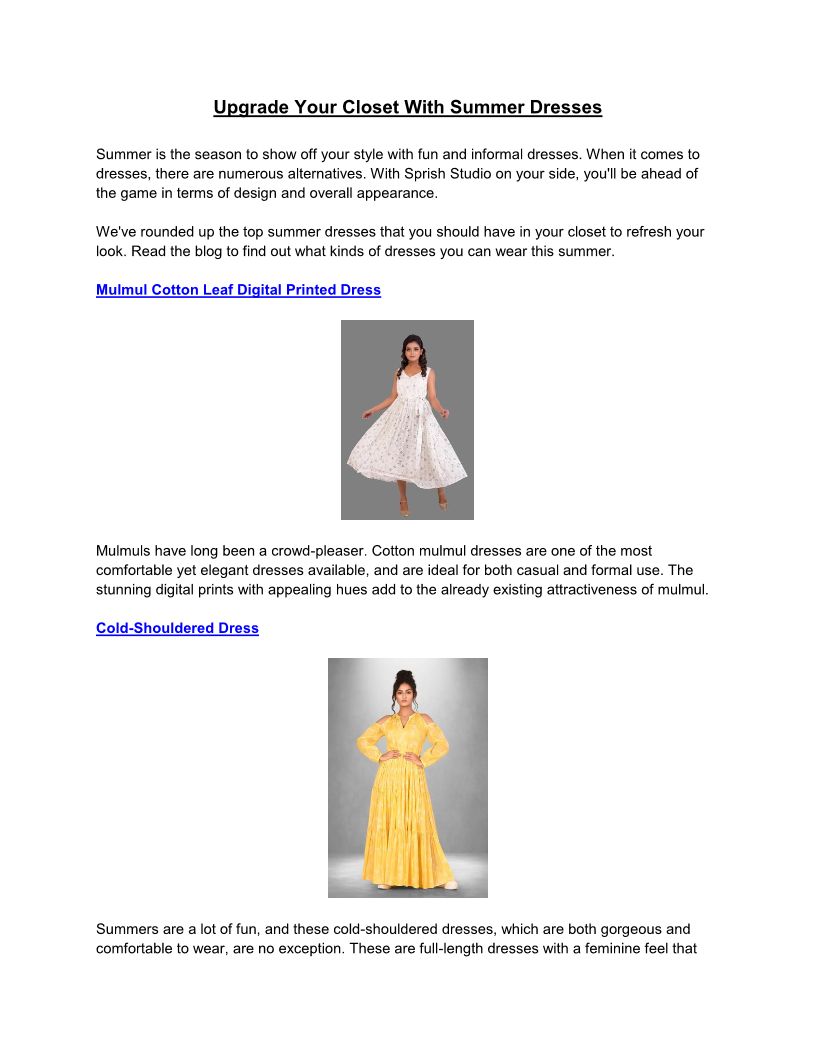 Upgrade Your Closet With Summer Dresses

Summer is the season to show off your style with fun and informal dresses. When it comes to dresses, there are numerous alternatives. With Sprish Studio on your side, you'll be ahead of the game in terms of design and overall appearance.

We've rounded up the top summer dresses that you should have in your closet to refresh your look. Read the blog to find out what kinds of dresses you can wear this summer.

Mulmul Cotton Leaf Digital Printed Dress

Mulmuls have long been a crowd-pleaser. Cotton mulmul dresses are one of the most comfortable yet elegant dresses available, and are ideal for both casual and formal use. The stunning digital prints with appealing hues add to the already existing attractiveness of mulmul.

Cold-Shouldered Dress

Summers are a lot of fun, and these cold-shouldered dresses, which are both gorgeous and comfortable to wear, are no exception. These are full-length dresses with a feminine feel that